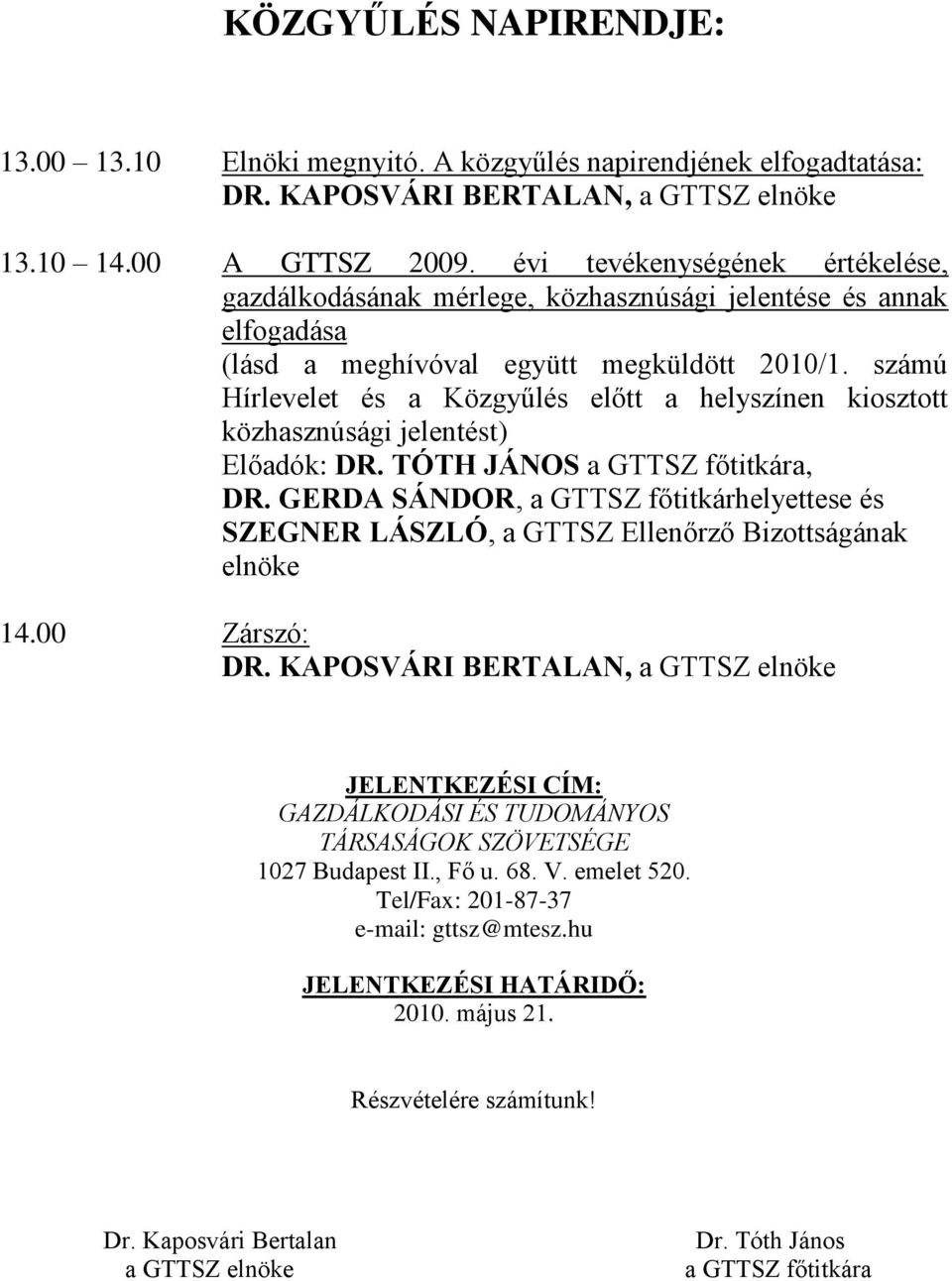 KÖZGYŰLÉS NAPIRENDJE:

13.00 13.10 Elnöki megnyitó. A közgyűlés napirendjének elfogadtatása:
DR. KAPOSVÁRI BERTALAN, a GTTSZ elnöke

13.10 14.00 A GTTSZ 2009. évi tevékenységének értékelése, gazdálkodásának mérlege, közhasznúsági jelentése és annak elfogadása
(lásd a meghívóval együtt megküldött 2010/1. számú Hírlevelet és a Közgyűlés előtt a helyszínen kiosztott közhasznúsági jelentést)
Előadók: DR. TÓTH JÁNOS a GTTSZ főtitkára,
DR. GERDA SÁNDOR, a GTTSZ főtitkárhelyettese és
SZEGNER LÁSZLÓ, a GTTSZ Ellenőrző Bizottságának elnöke

14.00 Zárszó:
DR. KAPOSVÁRI BERTALAN, a GTTSZ elnöke

JELENTKEZÉSI CÍM:
GAZDÁLKODÁSI ÉS TUDOMÁNYOS TÁRSASÁGOK SZÖVETSÉGE
1027 Budapest II., Fő u. 68. V. emelet 520.
Tel/Fax: 201-87-37
e-mail: gttsz@mtesz.hu

JELENTKEZÉSI HATÁRIDŐ:
2010. május 21.

Részvételére számítunk!

Dr. Kaposvári Bertalan
a GTTSZ elnöke

Dr. Tóth János
a GTTSZ főtitkára